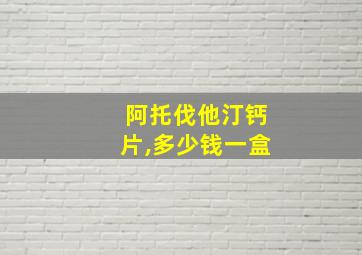 阿托伐他汀钙片,多少钱一盒